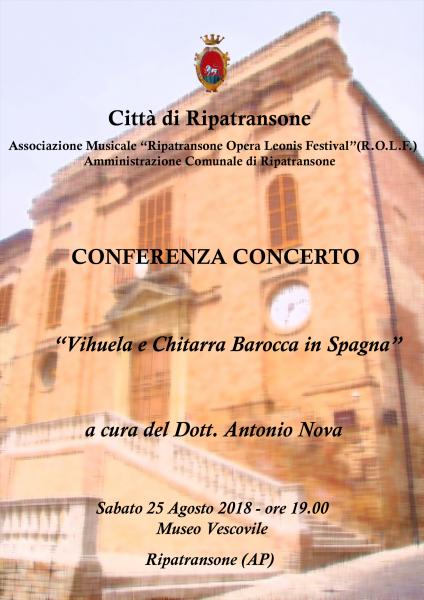 Città di Ripatransone

Associazione Musicale "Ripatransone Opera Leonis Festival"(R.O.L.F.)
Amministrazione Comunale di Ripatransone

CONFERENZA CONCERTO

"Vihuela e Chitarra Barocca in Spagna"

a cura del Dott. Antonio Nova

Sabato 25 Agosto 2018 - ore 19.00
Museo Vescovile

Ripatransone (AP)